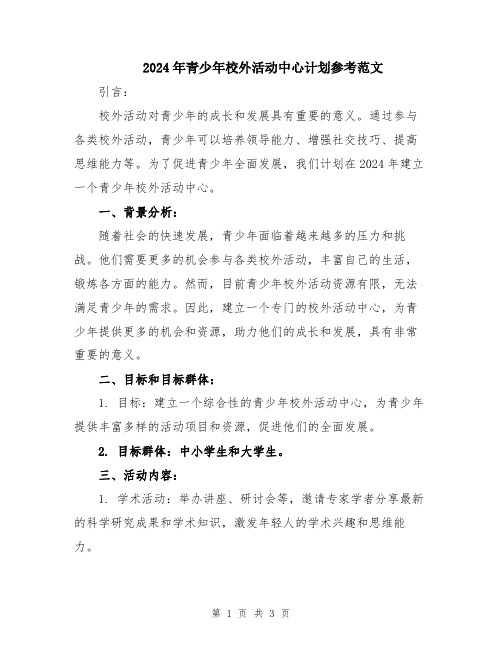 2024年青少年校外活动中心计划参考范文

引言：

校外活动对青少年的成长和发展具有重要的意义。通过参与各类校外活动，青少年可以培养领导能力、增强社交技巧、提高思维能力等。为了促进青少年全面发展，我们计划在2024年建立一个青少年校外活动中心。

一、背景分析：

随着社会的快速发展，青少年面临着越来越多的压力和挑战。他们需要更多的机会参与各类校外活动，丰富自己的生活，锻炼各方面的能力。然而，目前青少年校外活动资源有限，无法满足青少年的需求。因此，建立一个专门的校外活动中心，为青少年提供更多的机会和资源，助力他们的成长和发展，具有非常重要的意义。

二、目标和目标群体：

1. 目标：建立一个综合性的青少年校外活动中心，为青少年提供丰富多样的活动项目和资源，促进他们的全面发展。

2. 目标群体：中小学生和大学生。

三、活动内容：

1. 学术活动：举办讲座、研讨会等，邀请专家学者分享最新的科学研究成果和学术知识，激发年轻人的学术兴趣和思维能力。

第 1 页 共 3 页